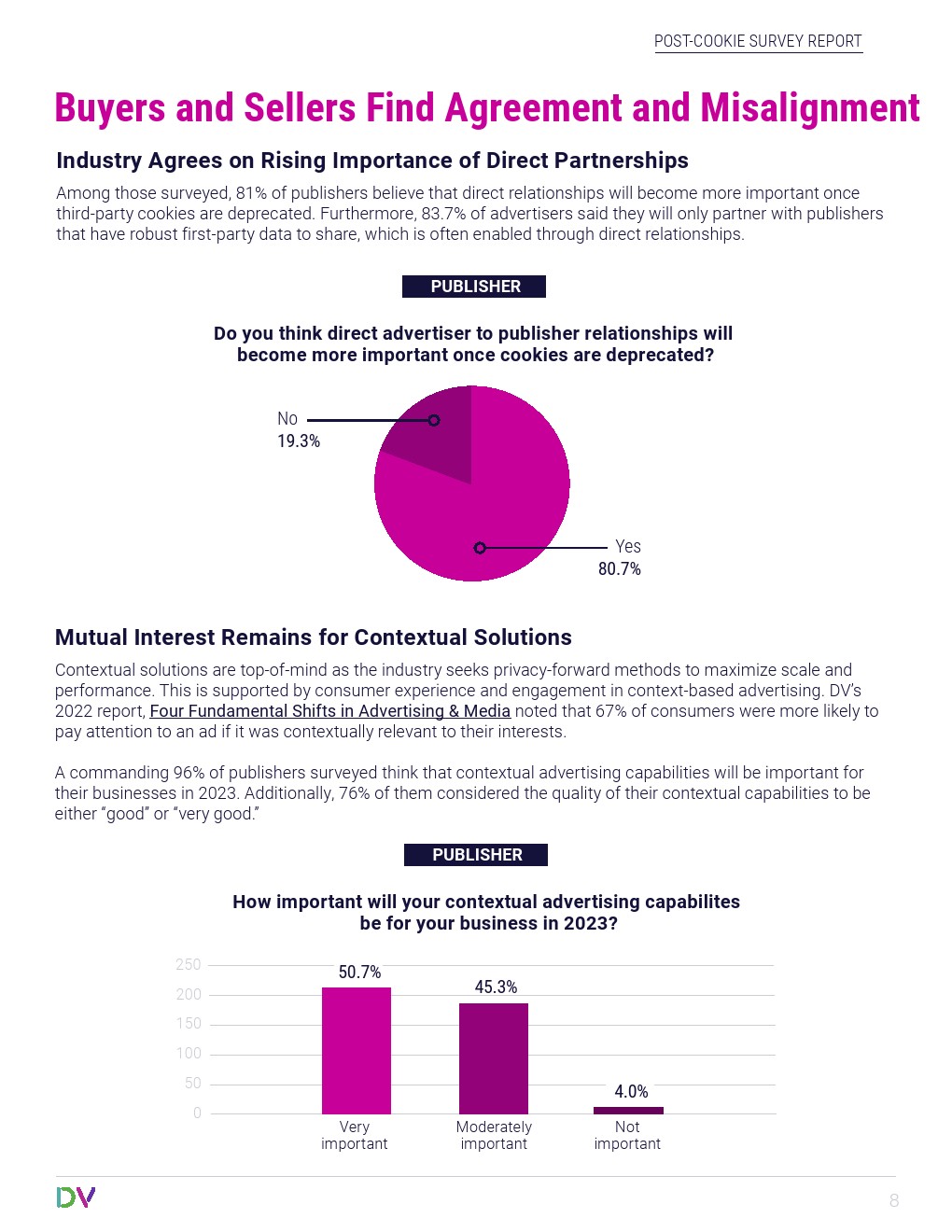 POST-COOKIE SURVEY REPORT

Buyers and Sellers Find Agreement and Misalignment

Industry Agrees on Rising Importance of Direct Partnerships

Among those surveyed, 81% of publishers believe that direct relationships will become more important once third-party cookies are deprecated. Furthermore, 83.7% of advertisers said they will only partner with publishers that have robust first-party data to share, which is often enabled through direct relationships.

PUBLISHER

Do you think direct advertiser to publisher relationships will become more important once cookies are deprecated?

No 19.3%

Yes 80.7%

Mutual Interest Remains for Contextual Solutions

Contextual solutions are top-of-mind as the industry seeks privacy-forward methods to maximize scale and performance. This is supported by consumer experience and engagement in context-based advertising. DV's 2022 report, Four Fundamental Shifts in Advertising & Media noted that 67% of consumers were more likely to pay attention to an ad if it was contextually relevant to their interests.

A commanding 96% of publishers surveyed think that contextual advertising capabilities will be important for their businesses in 2023. Additionally, 76% of them considered the quality of their contextual capabilities to be either "good" or "very good."

PUBLISHER

How important will your contextual advertising capabilites be for your business in 2023?

250
200
150
100
50
0

50.7%
45.3%
4.0%

Very important
Moderately important
Not important

DV

8